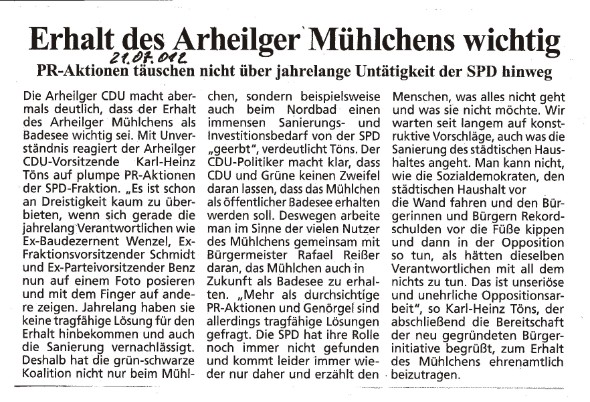 Erhalt des Arheilger Mühlchens wichtig

21.07.012

PR-Aktionen täuschen nicht über jahrelange Untätigkeit der SPD hinweg

Die Arheilger CDU macht abermals deutlich, dass der Erhalt des Arheilger Mühlchens als Badesee wichtig sei. Mit Unverständnis reagiert der Arheilger CDU-Vorsitzende Karl-Heinz Töns auf plumpe PR-Aktionen der SPD-Fraktion. „Es ist schon an Dreistigkeit kaum zu überbieten, wenn sich gerade die jahrelang Verantwortlichen wie Ex-Baudezernent Wenzel, Ex-Fraktionsvorsitzender Schmidt und Ex-Parteivorsitzender Benz nun auf einem Foto posieren und mit dem Finger auf andere zeigen. Jahrelang haben sie keine tragfähige Lösung für den Erhalt hinbekommen und auch die Sanierung vernachlässigt. Deshalb hat die grün-schwarze Koalition nicht nur beim Mühlchen, sondern beispielsweise auch beim Nordbad einen immensen Sanierungs- und Investitionsbedarf von der SPD „geerbt", verdeutlicht Töns. Der CDU-Politiker macht klar, dass CDU und Grüne keinen Zweifel daran lassen, dass das Mühlchen als öffentlicher Badesee erhalten werden soll. Deswegen arbeite man im Sinne der vielen Nutzer des Mühlchens gemeinsam mit Bürgermeister Rafael Reißer daran, das Mühlchen auch in Zukunft als Badesee zu erhalten. „Mehr als durchsichtige PR-Aktionen und Genörgel sind allerdings tragfähige Lösungen gefragt. Die SPD hat ihre Rolle noch immer nicht gefunden und kommt leider immer wieder nur daher und erzählt den Menschen, was alles nicht geht und was sie nicht möchte. Wir warten seit langem auf konstruktive Vorschläge, auch was die Sanierung des städtischen Haushaltes angeht. Man kann nicht, wie die Sozialdemokraten, den städtischen Haushalt vor die Wand fahren und den Bürgerinnen und Bürgern Rekordschulden vor die Füße kippen und dann in der Opposition so tun, als hätten dieselben Verantwortlichen mit all dem nichts zu tun. Das ist unseriöse und unehrliche Oppositionsarbeit", so Karl-Heinz Töns, der abschließend die Bereitschaft der neu gegründeten Bürgerinitiative begrüßt, zum Erhalt des Mühlchens ehrenamtlich beizutragen.